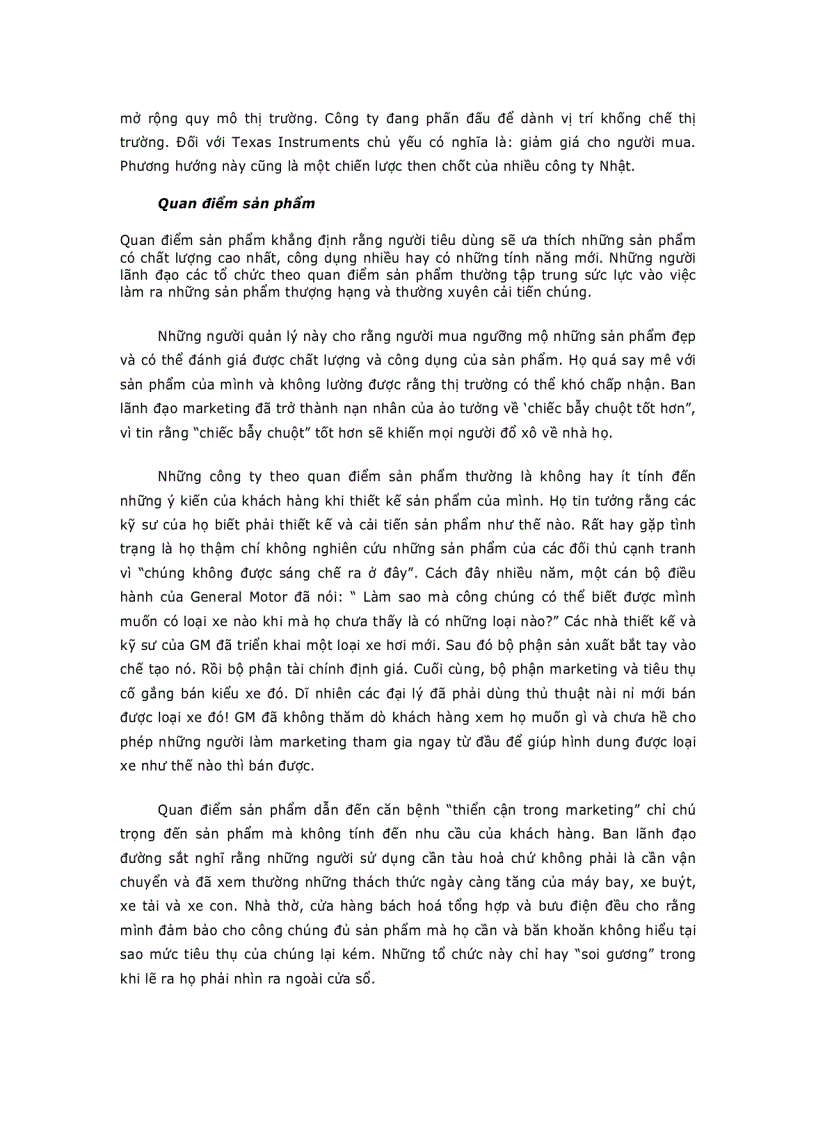 mở rộng quy mô thị trường. Công ty đang phấn đấu để dành vị trí khống chế thị trường. Đối với Texas Instruments chủ yếu có nghĩa là: giảm giá cho người mua. Phương hướng này cũng là một chiến lược then chốt của nhiều công ty Nhật.

Quan điểm sản phẩm

Quan điểm sản phẩm khẳng định rằng người tiêu dùng sẽ ưa thích những sản phẩm có chất lượng cao nhất, công dụng nhiều hay có những tính năng mới. Những người lãnh đạo các tổ chức theo quan điểm sản phẩm thường tập trung sức lực vào việc làm ra những sản phẩm thượng hạng và thường xuyên cải tiến chúng.

Những người quản lý này cho rằng người mua ngưỡng mộ những sản phẩm đẹp và có thể đánh giá được chất lượng và công dụng của sản phẩm. Họ quá say mê với sản phẩm của mình và không lường được rằng thị trường có thể khó chấp nhận. Ban lãnh đạo marketing đã trở thành nạn nhân của ảo tưởng về 'chiếc bẫy chuột tốt hơn", vì tin rằng "chiếc bẫy chuột" tốt hơn sẽ khiến mọi người đổ xô về nhà họ.

Những công ty theo quan điểm sản phẩm thường là không hay ít tính đến những ý kiến của khách hàng khi thiết kế sản phẩm của mình. Họ tin tưởng rằng các kỹ sư của họ biết phải thiết kế và cải tiến sản phẩm như thế nào. Rất hay gặp tình trạng là họ thậm chí không nghiên cứu những sản phẩm của các đối thủ cạnh tranh vì "chúng không được sáng chế ra ở đây". Cách đây nhiều năm, một cán bộ điều hành của General Motor đã nói: " Làm sao mà công chúng có thể biết được mình muốn có loại xe nào khi mà họ chưa thấy là có những loại nào?" Các nhà thiết kế và kỹ sư của GM đã triển khai một loại xe hơi mới. Sau đó bộ phận sản xuất bắt tay vào chế tạo nó. Rồi bộ phận tài chính định giá. Cuối cùng, bộ phận marketing và tiêu thụ cố gắng bán kiểu xe đó. Dĩ nhiên các đại lý đã phải dùng thủ thuật nài nỉ mới bán được loại xe đó! GM đã không thăm dò khách hàng xem họ muốn gì và chưa hề cho phép những người làm marketing tham gia ngay từ đầu để giúp hình dung được loại xe như thế nào thì bán được.

Quan điểm sản phẩm dẫn đến căn bệnh "thiển cận trong marketing" chỉ chú trọng đến sản phẩm mà không tính đến nhu cầu của khách hàng. Ban lãnh đạo đường sắt nghĩ rằng những người sử dụng cần tàu hoả chứ không phải là cần vận chuyển và đã xem thường những thách thức ngày càng tăng của máy bay, xe buýt, xe tải và xe con. Nhà thờ, cửa hàng bách hoá tổng hợp và bưu điện đều cho rằng mình đảm bảo cho công chúng đủ sản phẩm mà họ cần và băn khoăn không hiểu tại sao mức tiêu thụ của chúng lại kém. Những tổ chức này chỉ hay "soi gương" trong khi lẽ ra họ phải nhìn ra ngoài cửa sổ.